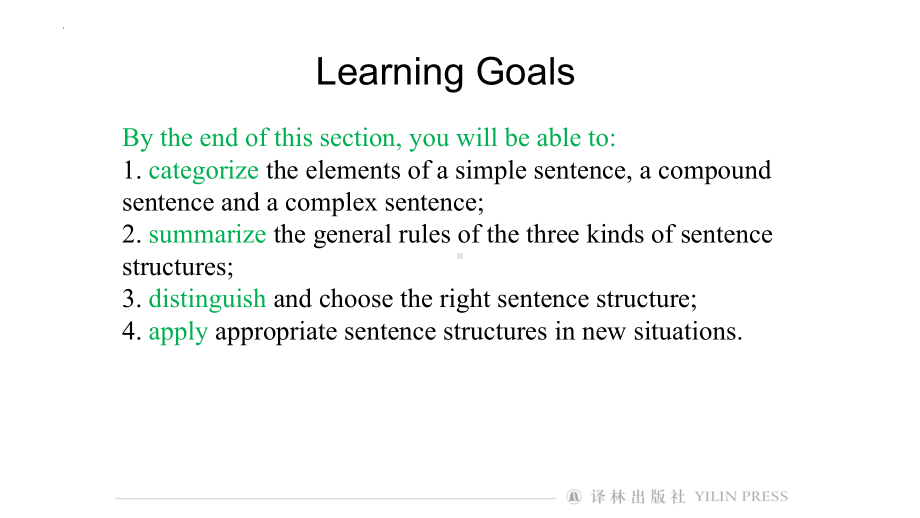 Learning Goals

By the end of this section, you will be able to:
1. categorize the elements of a simple sentence, a compound sentence and a complex sentence;
2. summarize the general rules of the three kinds of sentence structures;
3. distinguish and choose the right sentence structure;
4. apply appropriate sentence structures in new situations.

译林出版社 YILIN PRESS